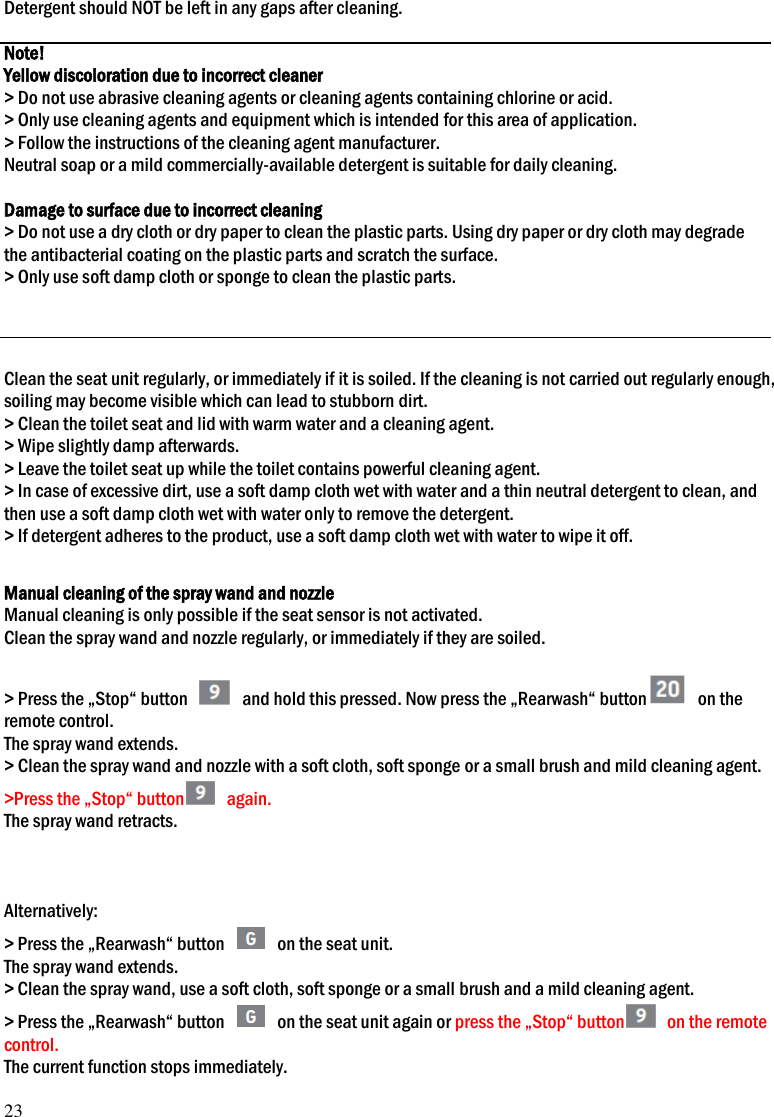 Detergent should NOT be left in any gaps after cleaning.

Note!
Yellow discoloration due to incorrect cleaner
> Do not use abrasive cleaning agents or cleaning agents containing chlorine or acid.
> Only use cleaning agents and equipment which is intended for this area of application.
> Follow the instructions of the cleaning agent manufacturer.
Neutral soap or a mild commercially-available detergent is suitable for daily cleaning.

Damage to surface due to incorrect cleaning
> Do not use a dry cloth or dry paper to clean the plastic parts. Using dry paper or dry cloth may degrade the antibacterial coating on the plastic parts and scratch the surface.
> Only use soft damp cloth or sponge to clean the plastic parts.

Clean the seat unit regularly, or immediately if it is soiled. If the cleaning is not carried out regularly enough, soiling may become visible which can lead to stubborn dirt.
> Clean the toilet seat and lid with warm water and a cleaning agent.
> Wipe slightly damp afterwards.
> Leave the toilet seat up while the toilet contains powerful cleaning agent.
> In case of excessive dirt, use a soft damp cloth wet with water and a thin neutral detergent to clean, and then use a soft damp cloth wet with water only to remove the detergent.
> If detergent adheres to the product, use a soft damp cloth wet with water to wipe it off.

Manual cleaning of the spray wand and nozzle
Manual cleaning is only possible if the seat sensor is not activated.
Clean the spray wand and nozzle regularly, or immediately if they are soiled.

> Press the „Stop“ button 9 and hold this pressed. Now press the „Rearwash“ button 20 on the remote control.
The spray wand extends.
> Clean the spray wand and nozzle with a soft cloth, soft sponge or a small brush and mild cleaning agent.
>Press the „Stop“ button 9 again.
The spray wand retracts.

Alternatively:
> Press the „Rearwash“ button G on the seat unit.
The spray wand extends.
> Clean the spray wand, use a soft cloth, soft sponge or a small brush and a mild cleaning agent.
> Press the „Rearwash“ button G on the seat unit again or press the „Stop“ button 9 on the remote control.
The current function stops immediately.
23